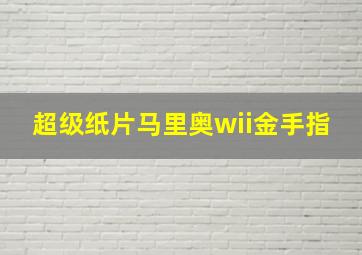 超级纸片马里奥wii金手指